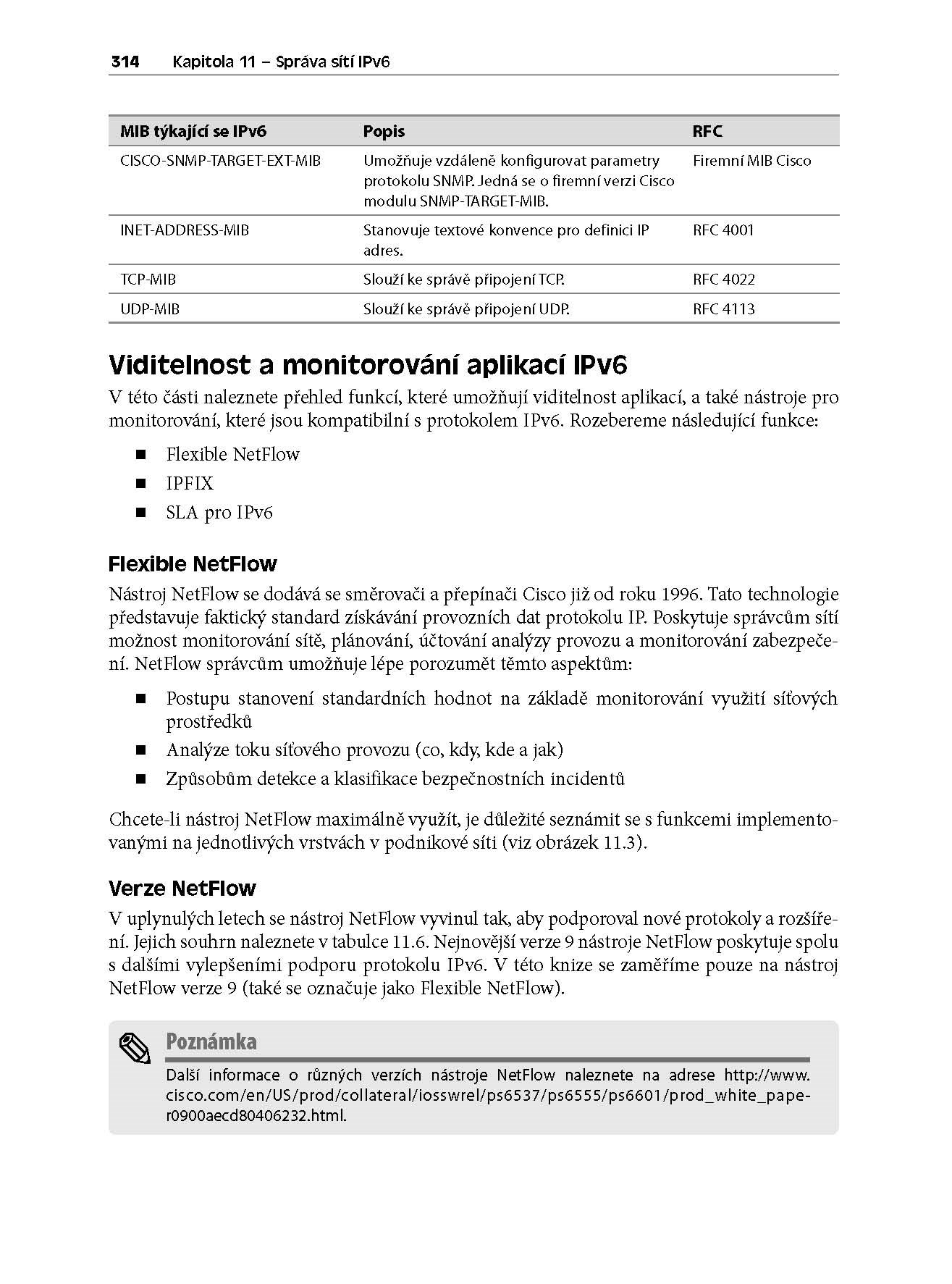 314 Kapitola 11 – Správa sítí IPv6

| MIB týkající se IPv6 | Popis | RFC |
|---|---|---|
| CISCO-SNMP-TARGET-EXT-MIB | Umožňuje vzdáleně konfigurovat parametry protokolu SNMP. Jedná se o firemní verzi Cisco modulu SNMP-TARGET-MIB. | Firemní MIB Cisco |
| INET-ADDRESS-MIB | Stanovuje textové konvence pro definici IP adres. | RFC 4001 |
| TCP-MIB | Slouží ke správě připojení TCP. | RFC 4022 |
| UDP-MIB | Slouží ke správě připojení UDP. | RFC 4113 |

Viditelnost a monitorování aplikací IPv6

V této části naleznete přehled funkcí, které umožňují viditelnost aplikací, a také nástroje pro monitorování, které jsou kompatibilní s protokolem IPv6. Rozebereme následující funkce:

■ Flexible NetFlow
■ IPFIX
■ SLA pro IPv6

Flexible NetFlow

Nástroj NetFlow se dodává se směrovači a přepínači Cisco již od roku 1996. Tato technologie představuje faktický standard získávání provozních dat protokolu IP. Poskytuje správcům sítí možnost monitorování sítě, plánování, účtování analýzy provozu a monitorování zabezpečení. NetFlow správcům umožňuje lépe porozumět těmto aspektům:

■ Postupu stanovení standardních hodnot na základě monitorování využití síťových prostředků
■ Analýze toku síťového provozu (co, kdy, kde a jak)
■ Způsobům detekce a klasifikace bezpečnostních incidentů

Chcete-li nástroj NetFlow maximálně využít, je důležité seznámit se s funkcemi implementovanými na jednotlivých vrstvách v podnikové síti (viz obrázek 11.3).

Verze NetFlow

V uplynulých letech se nástroj NetFlow vyvinul tak, aby podporoval nové protokoly a rozšíření. Jejich souhrn naleznete v tabulce 11.6. Nejnovější verze 9 nástroje NetFlow poskytuje spolu s dalšími vylepšeními podporu protokolu IPv6. V této knize se zaměříme pouze na nástroj NetFlow verze 9 (také se označuje jako Flexible NetFlow).

Poznámka

Další informace o různých verzích nástroje NetFlow naleznete na adrese http://www.cisco.com/en/US/prod/collateral/iosswrel/ps6537/ps6555/ps6601/prod_white_paper0900aecd80406232.html.